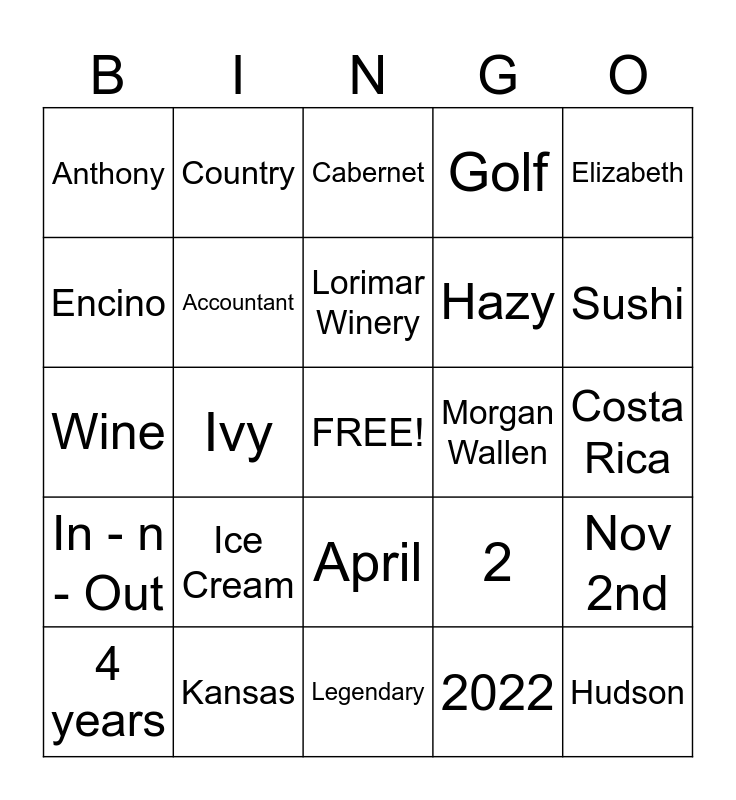 | B | I | N | G | O |
|---|---|---|---|---|
| Anthony | Country | Cabernet | Golf | Elizabeth |
| Encino | Accountant | Lorimar Winery | Hazy | Sushi |
| Wine | Ivy | FREE! | Morgan Wallen | Costa Rica |
| In - n - Out | Ice Cream | April | 2 | Nov 2nd |
| 4 years | Kansas | Legendary | 2022 | Hudson |